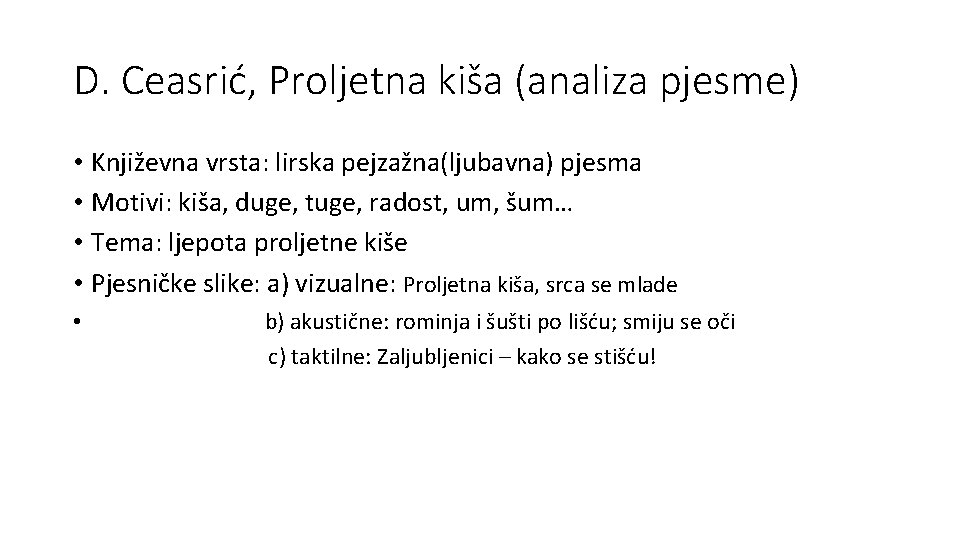 D. Ceasrić, Proljetna kiša (analiza pjesme)

• Književna vrsta: lirska pejzažna(ljubavna) pjesma
• Motivi: kiša, duge, tuge, radost, um, šum…
• Tema: ljepota proljetne kiše
• Pjesničke slike: a) vizualne: Proljetna kiša, srca se mlade
• b) akustične: rominja i šušti po lišću; smiju se oči
c) taktilne: Zaljubljenici – kako se stišću!